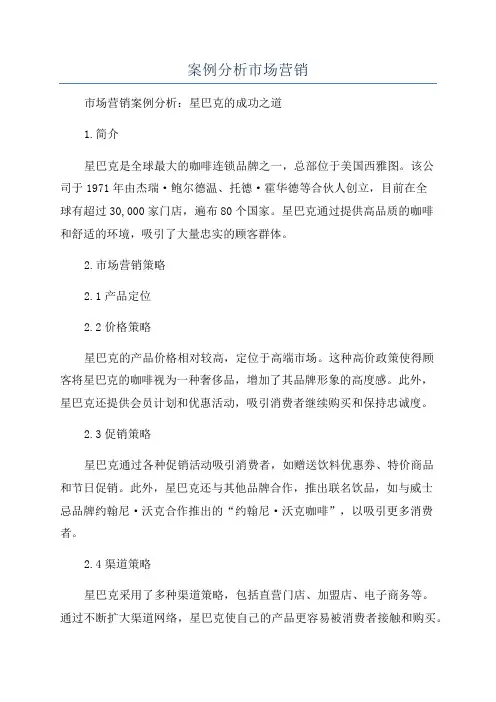 案例分析市场营销

市场营销案例分析：星巴克的成功之道

1.简介

星巴克是全球最大的咖啡连锁品牌之一，总部位于美国西雅图。该公司于 1971 年由杰瑞·鲍尔德温、托德·霍华德等合伙人创立，目前在全球有超过 30,000 家门店，遍布 80 个国家。星巴克通过提供高品质的咖啡和舒适的环境，吸引了大量忠实的顾客群体。

2.市场营销策略

2.1 产品定位

2.2 价格策略

星巴克的产品价格相对较高，定位于高端市场。这种高价政策使得顾客将星巴克的咖啡视为一种奢侈品，增加了其品牌形象的高度感。此外，星巴克还提供会员计划和优惠活动，吸引消费者继续购买和保持忠诚度。

2.3 促销策略

星巴克通过各种促销活动吸引消费者，如赠送饮料优惠券、特价商品和节日促销。此外，星巴克还与其他品牌合作，推出联名饮品，如与威士忌品牌约翰尼·沃克合作推出的“约翰尼·沃克咖啡”，以吸引更多消费者。

2.4 渠道策略

星巴克采用了多种渠道策略，包括直营门店、加盟店、电子商务等。通过不断扩大渠道网络，星巴克使自己的产品更容易被消费者接触和购买。